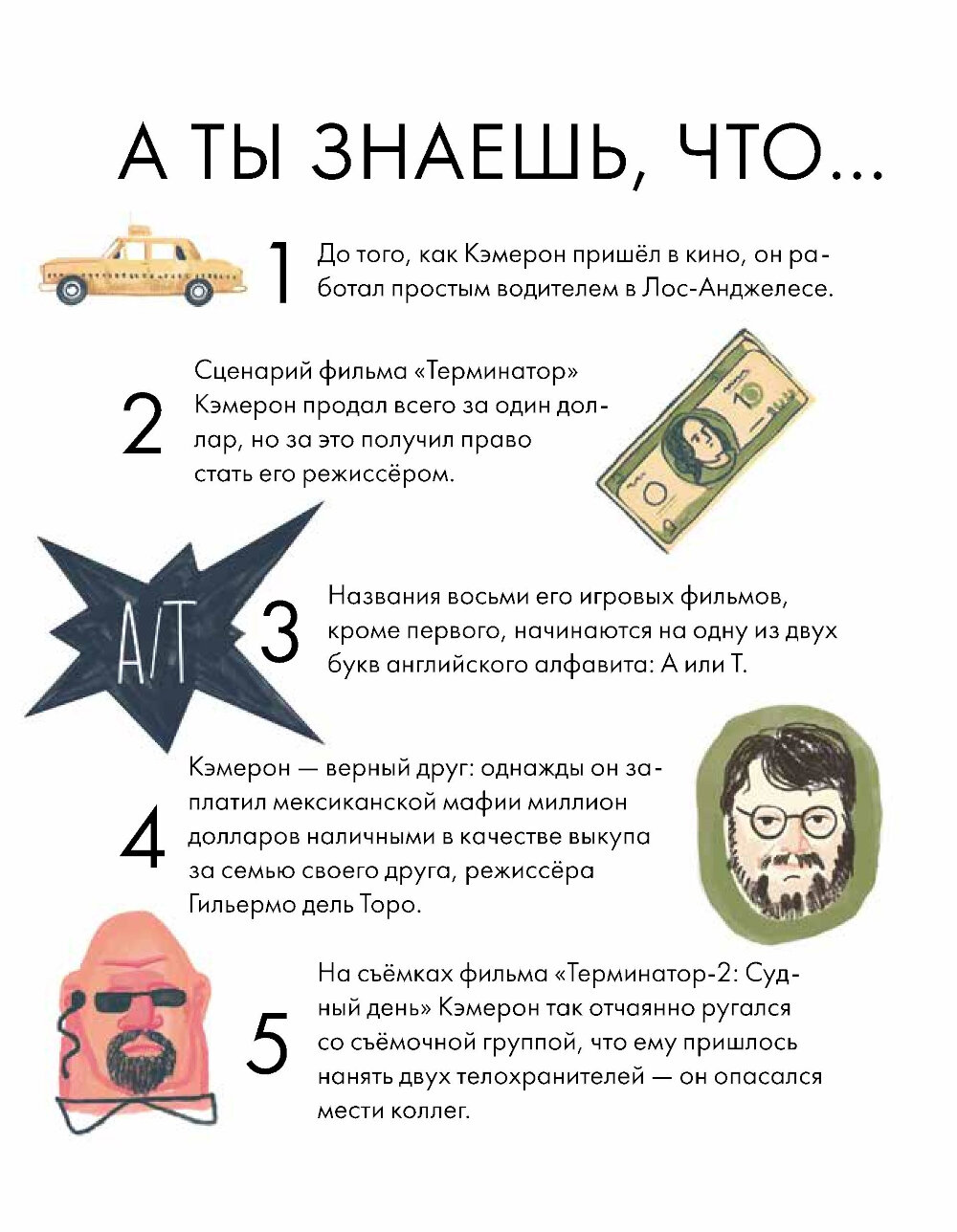 А ТЫ ЗНАЕШЬ, ЧТО...

1 До того, как Кэмерон пришёл в кино, он работал простым водителем в Лос-Анджелесе.

2 Сценарий фильма «Терминатор» Кэмерон продал всего за один доллар, но за это получил право стать его режиссёром.

A/T

3 Названия восьми его игровых фильмов, кроме первого, начинаются на одну из двух букв английского алфавита: A или T.

4 Кэмерон — верный друг: однажды он заплатил мексиканской мафии миллион долларов наличными в качестве выкупа за семью своего друга, режиссёра Гильермо дель Торо.

5 На съёмках фильма «Терминатор-2: Судный день» Кэмерон так отчаянно ругался со съёмочной группой, что ему пришлось нанять двух телохранителей — он опасался мести коллег.